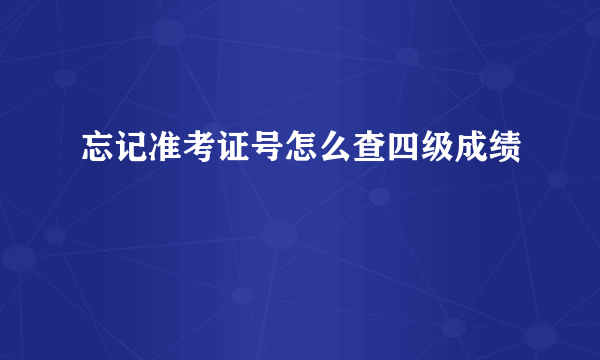 忘记准考证号怎么查四级成绩